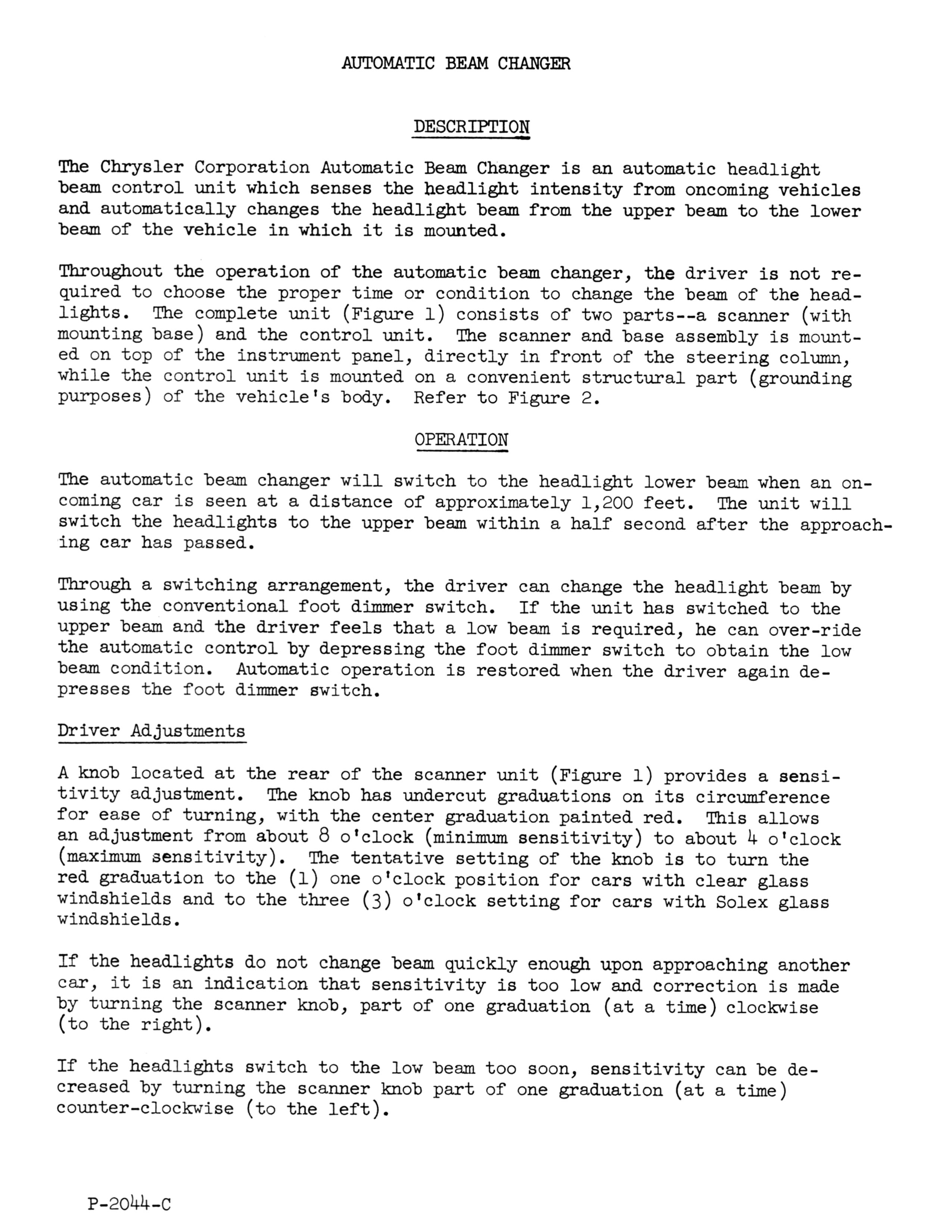 AUTOMATIC BEAM CHANGER

DESCRIPTION

The Chrysler Corporation Automatic Beam Changer is an automatic headlight beam control unit which senses the headlight intensity from oncoming vehicles and automatically changes the headlight beam from the upper beam to the lower beam of the vehicle in which it is mounted.

Throughout the operation of the automatic beam changer, the driver is not required to choose the proper time or condition to change the beam of the headlights. The complete unit (Figure 1) consists of two parts--a scanner (with mounting base) and the control unit. The scanner and base assembly is mounted on top of the instrument panel, directly in front of the steering column, while the control unit is mounted on a convenient structural part (grounding purposes) of the vehicle's body. Refer to Figure 2.

OPERATION

The automatic beam changer will switch to the headlight lower beam when an oncoming car is seen at a distance of approximately 1,200 feet. The unit will switch the headlights to the upper beam within a half second after the approaching car has passed.

Through a switching arrangement, the driver can change the headlight beam by using the conventional foot dimmer switch. If the unit has switched to the upper beam and the driver feels that a low beam is required, he can over-ride the automatic control by depressing the foot dimmer switch to obtain the low beam condition. Automatic operation is restored when the driver again depresses the foot dimmer switch.

Driver Adjustments

A knob located at the rear of the scanner unit (Figure 1) provides a sensitivity adjustment. The knob has undercut graduations on its circumference for ease of turning, with the center graduation painted red. This allows an adjustment from about 8 o'clock (minimum sensitivity) to about 4 o'clock (maximum sensitivity). The tentative setting of the knob is to turn the red graduation to the (1) one o'clock position for cars with clear glass windshields and to the three (3) o'clock setting for cars with Solex glass windshields.

If the headlights do not change beam quickly enough upon approaching another car, it is an indication that sensitivity is too low and correction is made by turning the scanner knob, part of one graduation (at a time) clockwise (to the right).

If the headlights switch to the low beam too soon, sensitivity can be decreased by turning the scanner knob part of one graduation (at a time) counter-clockwise (to the left).

P-2044-C